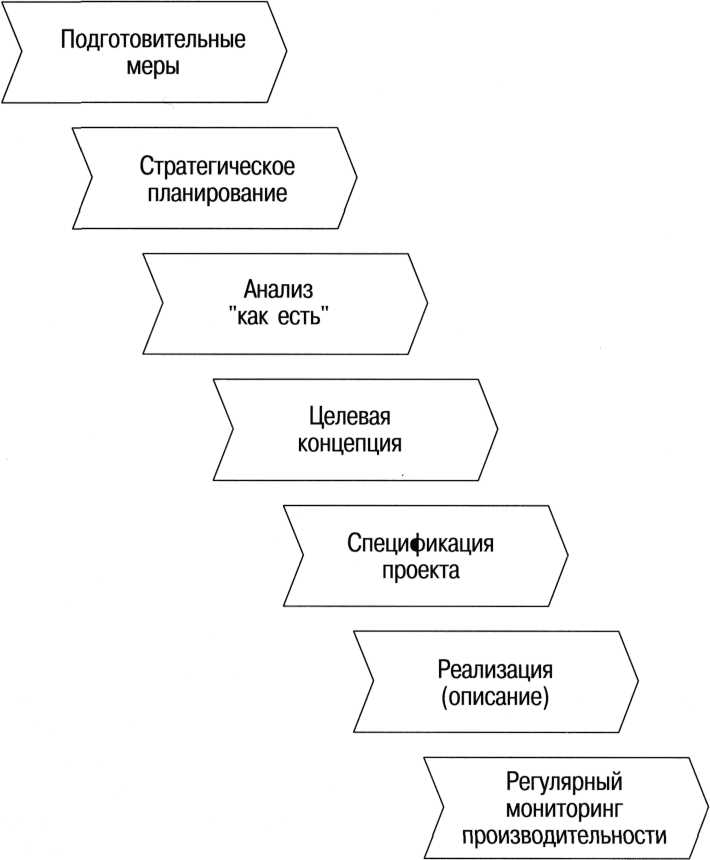 Подготовительные меры

Стратегическое планирование

Анализ "как есть"

Целевая концепция

Спецификация проекта

Реализация (описание)

Регулярный мониторинг производительности